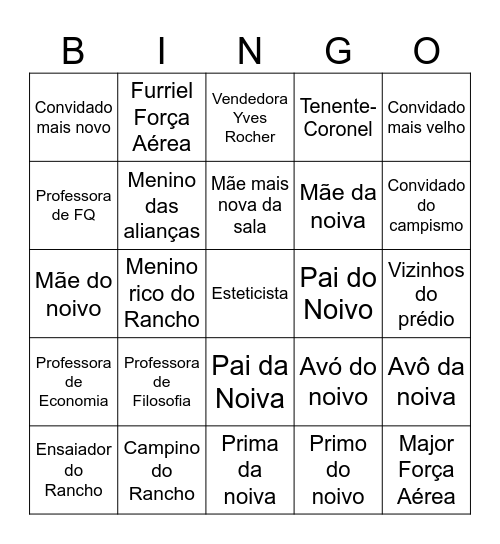 | B | I | N | G | O |
|---|---|---|---|---|
| Convidado mais novo | Furriel Força Aérea | Vendedora Yves Rocher | Tenente-Coronel | Convidado mais velho |
| Professora de FQ | Menino das alianças | Mãe mais nova da sala | Mãe da noiva | Convidado do campismo |
| Mãe do noivo | Menino rico do Rancho | Esteticista | Pai do Noivo | Vizinhos do prédio |
| Professora de Economia | Professora de Filosofia | Pai da Noiva | Avó do noivo | Avô da noiva |
| Ensaiador do Rancho | Campino do Rancho | Prima da noiva | Primo do noivo | Major Força Aérea |